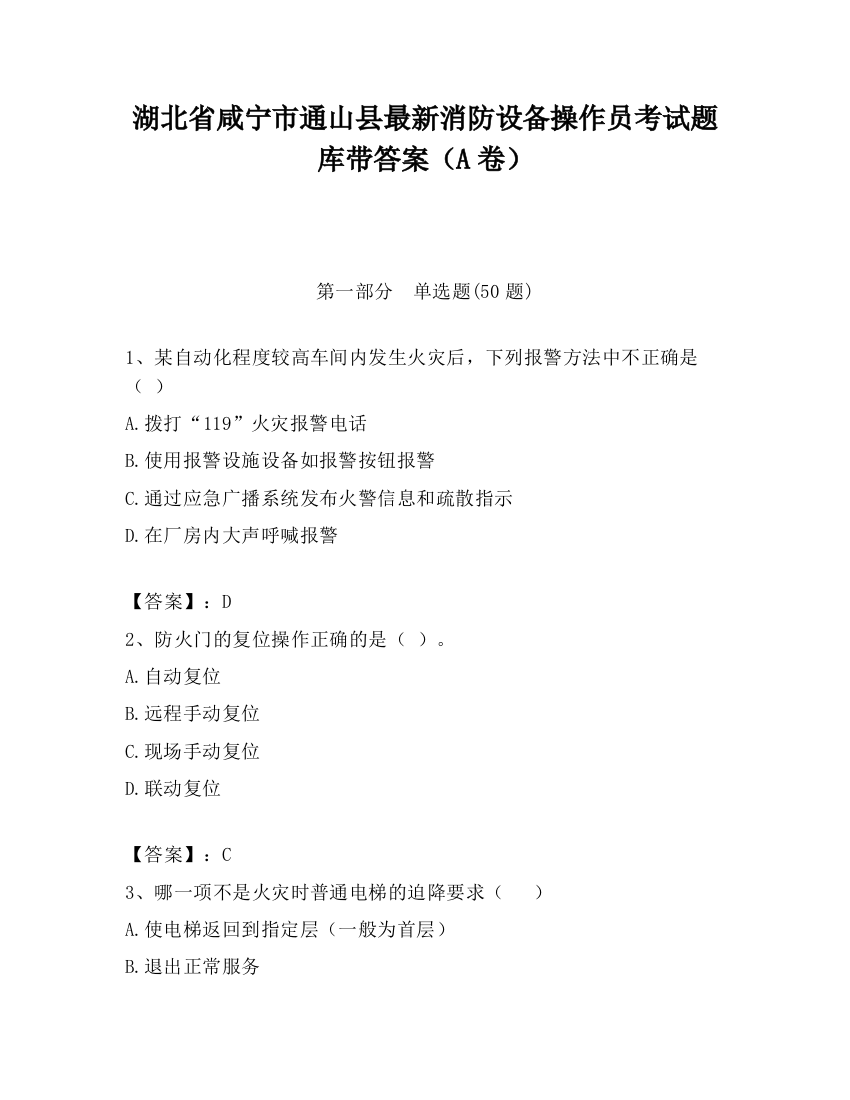 湖北省咸宁市通山县最新消防设备操作员考试题库带答案（A卷）

第一部分　单选题(50题)

1、某自动化程度较高车间内发生火灾后，下列报警方法中不正确是（ ）

A.拨打“119”火灾报警电话

B.使用报警设施设备如报警按钮报警

C.通过应急广播系统发布火警信息和疏散指示

D.在厂房内大声呼喊报警

【答案】：D

2、防火门的复位操作正确的是（ ）。

A.自动复位

B.远程手动复位

C.现场手动复位

D.联动复位

【答案】：C

3、哪一项不是火灾时普通电梯的迫降要求（　）

A.使电梯返回到指定层（一般为首层）

B.退出正常服务